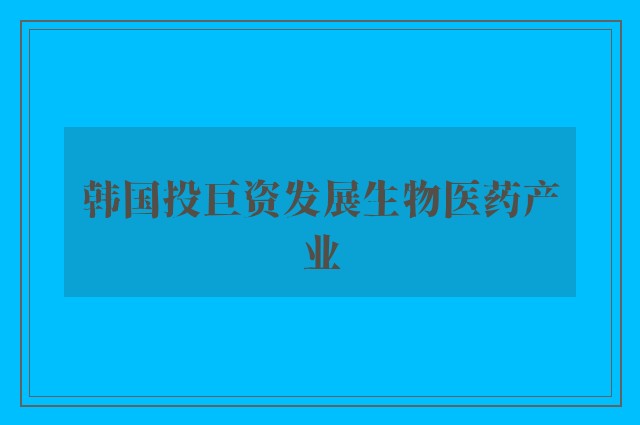 韩国投巨资发展生物医药产业